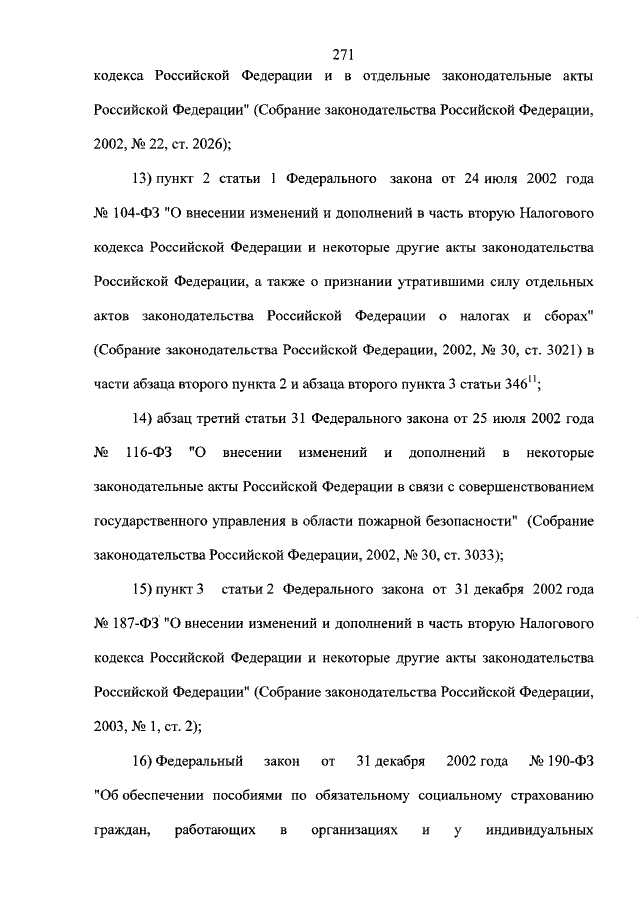 271

кодекса Российской Федерации и в отдельные законодательные акты Российской Федерации" (Собрание законодательства Российской Федерации, 2002, № 22, ст. 2026);

13) пункт 2 статьи 1 Федерального закона от 24 июля 2002 года № 104-ФЗ "О внесении изменений и дополнений в часть вторую Налогового кодекса Российской Федерации и некоторые другие акты законодательства Российской Федерации, а также о признании утратившими силу отдельных актов законодательства Российской Федерации о налогах и сборах" (Собрание законодательства Российской Федерации, 2002, № 30, ст. 3021) в части абзаца второго пункта 2 и абзаца второго пункта 3 статьи $346^{11}$;

14) абзац третий статьи 31 Федерального закона от 25 июля 2002 года № 116-ФЗ "О внесении изменений и дополнений в некоторые законодательные акты Российской Федерации в связи с совершенствованием государственного управления в области пожарной безопасности" (Собрание законодательства Российской Федерации, 2002, № 30, ст. 3033);

15) пункт 3 статьи 2 Федерального закона от 31 декабря 2002 года № 187-ФЗ "О внесении изменений и дополнений в часть вторую Налогового кодекса Российской Федерации и некоторые другие акты законодательства Российской Федерации" (Собрание законодательства Российской Федерации, 2003, № 1, ст. 2);

16) Федеральный закон от 31 декабря 2002 года № 190-ФЗ "Об обеспечении пособиями по обязательному социальному страхованию граждан, работающих в организациях и у индивидуальных